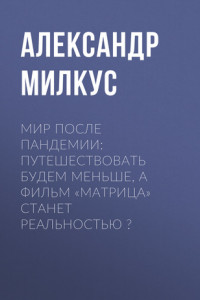 АЛЕКСАНДР МИЛКУС

МИР ПОСЛЕ ПАНДЕМИИ: ПУТЕШЕСТВОВАТЬ БУДЕМ МЕНЬШЕ, А ФИЛЬМ «МАТРИЦА» СТАНЕТ РЕАЛЬНОСТЬЮ ?